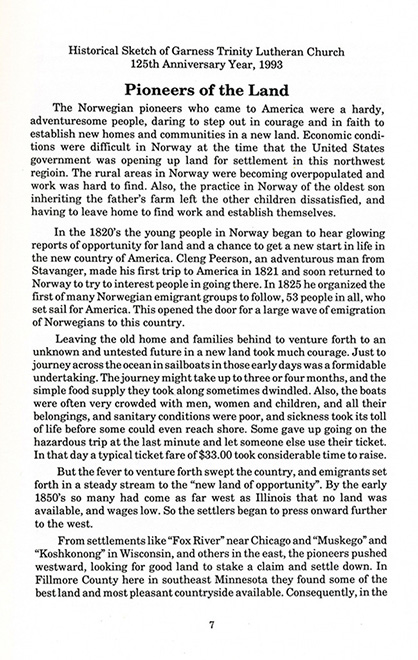 Historical Sketch of Garness Trinity Lutheran Church
125th Anniversary Year, 1993

Pioneers of the Land

The Norwegian pioneers who came to America were a hardy, adventuresome people, daring to step out in courage and in faith to establish new homes and communities in a new land. Economic conditions were difficult in Norway at the time that the United States government was opening up land for settlement in this northwest regioin. The rural areas in Norway were becoming overpopulated and work was hard to find. Also, the practice in Norway of the oldest son inheriting the father's farm left the other children dissatisfied, and having to leave home to find work and establish themselves.

In the 1820's the young people in Norway began to hear glowing reports of opportunity for land and a chance to get a new start in life in the new country of America. Cleng Peerson, an adventurous man from Stavanger, made his first trip to America in 1821 and soon returned to Norway to try to interest people in going there. In 1825 he organized the first of many Norwegian emigrant groups to follow, 53 people in all, who set sail for America. This opened the door for a large wave of emigration of Norwegians to this country.

Leaving the old home and families behind to venture forth to an unknown and untested future in a new land took much courage. Just to journey across the ocean in sailboats in those early days was a formidable undertaking. The journey might take up to three or four months, and the simple food supply they took along sometimes dwindled. Also, the boats were often very crowded with men, women and children, and all their belongings, and sanitary conditions were poor, and sickness took its toll of life before some could even reach shore. Some gave up going on the hazardous trip at the last minute and let someone else use their ticket. In that day a typical ticket fare of $33.00 took considerable time to raise.

But the fever to venture forth swept the country, and emigrants set forth in a steady stream to the "new land of opportunity". By the early 1850's so many had come as far west as Illinois that no land was available, and wages low. So the settlers began to press onward further to the west.

From settlements like "Fox River" near Chicago and "Muskego" and "Koshkonong" in Wisconsin, and others in the east, the pioneers pushed westward, looking for good land to stake a claim and settle down. In Fillmore County here in southeast Minnesota they found some of the best land and most pleasant countryside available. Consequently, in the

7